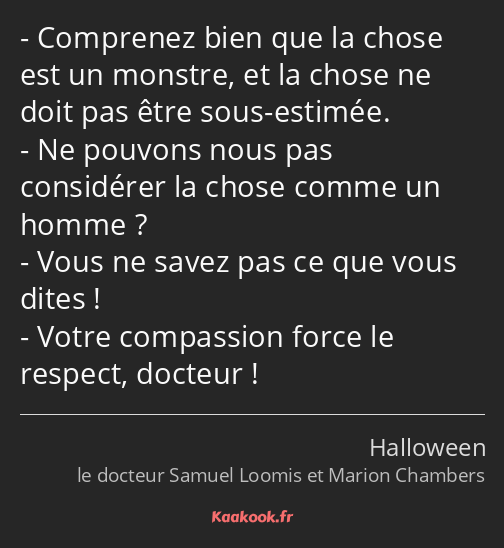 - Comprenez bien que la chose est un monstre, et la chose ne doit pas être sous-estimée.
- Ne pouvons nous pas considérer la chose comme un homme ?
- Vous ne savez pas ce que vous dites !
- Votre compassion force le respect, docteur !

Halloween
le docteur Samuel Loomis et Marion Chambers

Kaakook.fr